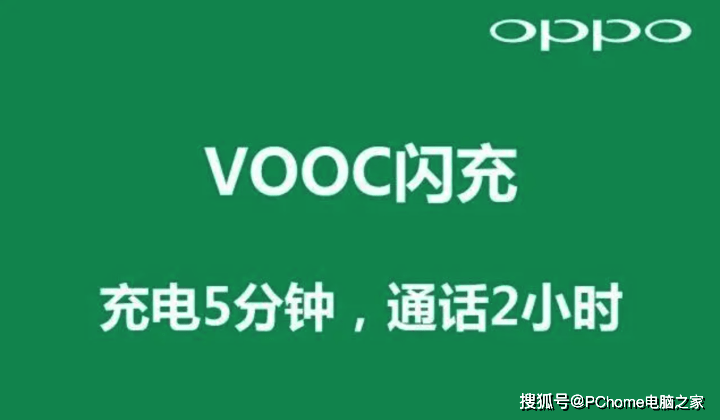 oppo

VOOC闪充

充电5分钟，通话2小时

搜狐号@PChome电脑之家